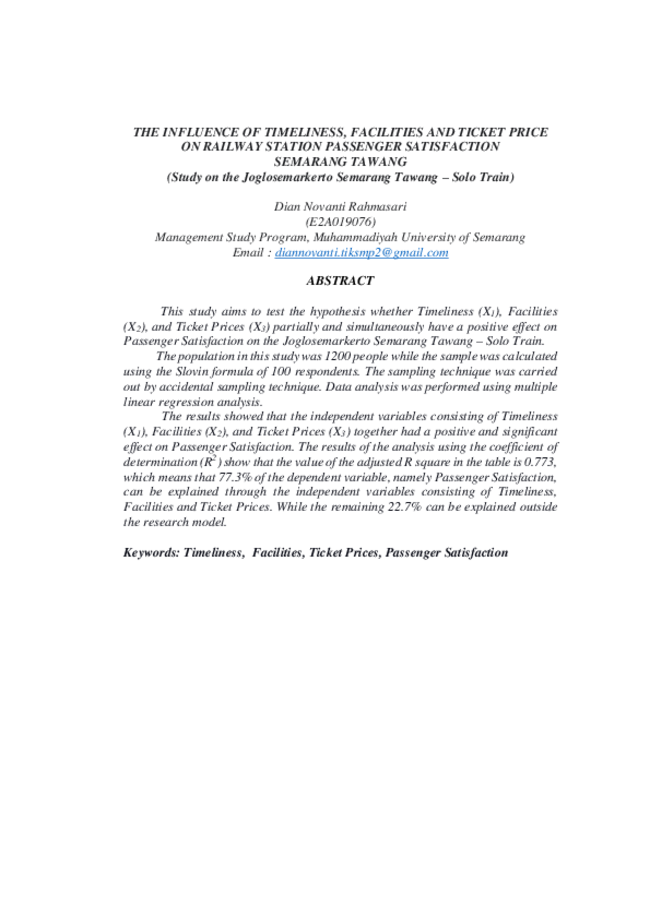 THE INFLUENCE OF TIMELINESS, FACILITIES AND TICKET PRICE ON RAILWAY STATION PASSENGER SATISFACTION SEMARANG TAWANG
(Study on the Joglosemarkerto Semarang Tawang – Solo Train)

Dian Novanti Rahmasari
(E2A019076)
Management Study Program, Muhammadiyah University of Semarang
Email : diannovanti.tiksmp2@gmail.com

ABSTRACT

This study aims to test the hypothesis whether Timeliness ($X_1$), Facilities ($X_2$), and Ticket Prices ($X_3$) partially and simultaneously have a positive effect on Passenger Satisfaction on the Joglosemarkerto Semarang Tawang – Solo Train.

The population in this study was 1200 people while the sample was calculated using the Slovin formula of 100 respondents. The sampling technique was carried out by accidental sampling technique. Data analysis was performed using multiple linear regression analysis.

The results showed that the independent variables consisting of Timeliness ($X_1$), Facilities ($X_2$), and Ticket Prices ($X_3$) together had a positive and significant effect on Passenger Satisfaction. The results of the analysis using the coefficient of determination ($R^2$) show that the value of the adjusted R square in the table is 0.773, which means that 77.3% of the dependent variable, namely Passenger Satisfaction, can be explained through the independent variables consisting of Timeliness, Facilities and Ticket Prices. While the remaining 22.7% can be explained outside the research model.

Keywords: Timeliness, Facilities, Ticket Prices, Passenger Satisfaction